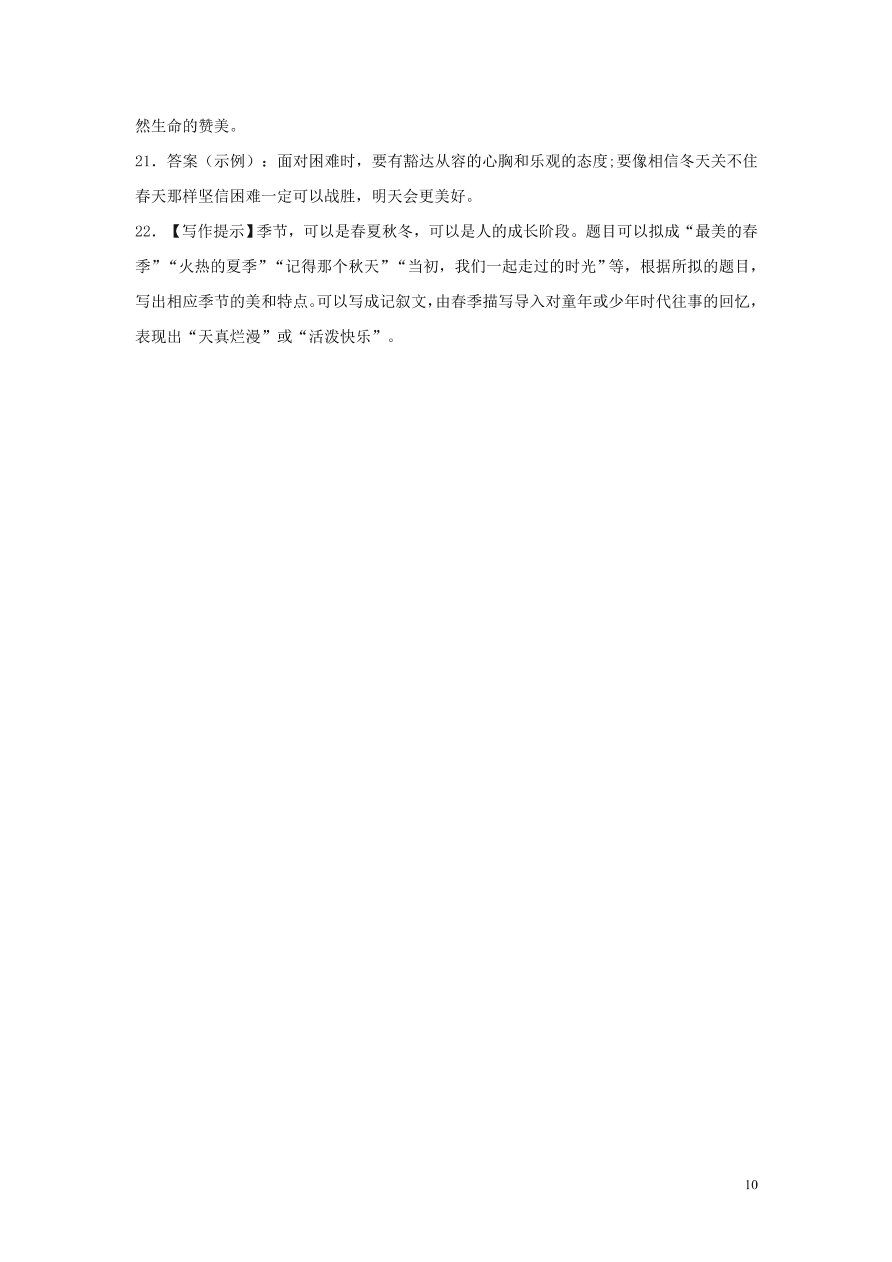 然生命的赞美。

21．答案（示例）：面对困难时，要有豁达从容的心胸和乐观的态度;要像相信冬天关不住春天那样坚信困难一定可以战胜，明天会更美好。

22．【写作提示】季节，可以是春夏秋冬，可以是人的成长阶段。题目可以拟成“最美的春季”“火热的夏季”“记得那个秋天”“当初，我们一起走过的时光”等，根据所拟的题目，写出相应季节的美和特点。可以写成记叙文，由春季描写导入对童年或少年时代往事的回忆，表现出“天真烂漫”或“活泼快乐”。

10